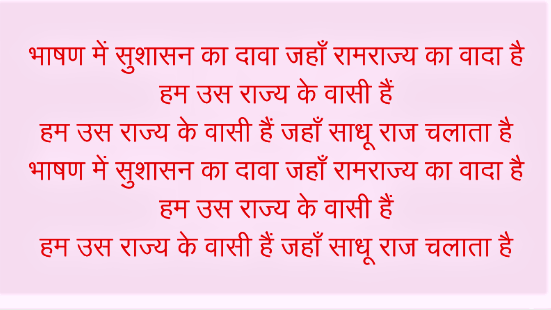 भाषण में सुशासन का दावा जहाँ रामराज्य का वादा है
हम उस राज्य के वासी हैं
हम उस राज्य के वासी हैं जहाँ साधू राज चलाता है
भाषण में सुशासन का दावा जहाँ रामराज्य का वादा है
हम उस राज्य के वासी हैं
हम उस राज्य के वासी हैं जहाँ साधू राज चलाता है